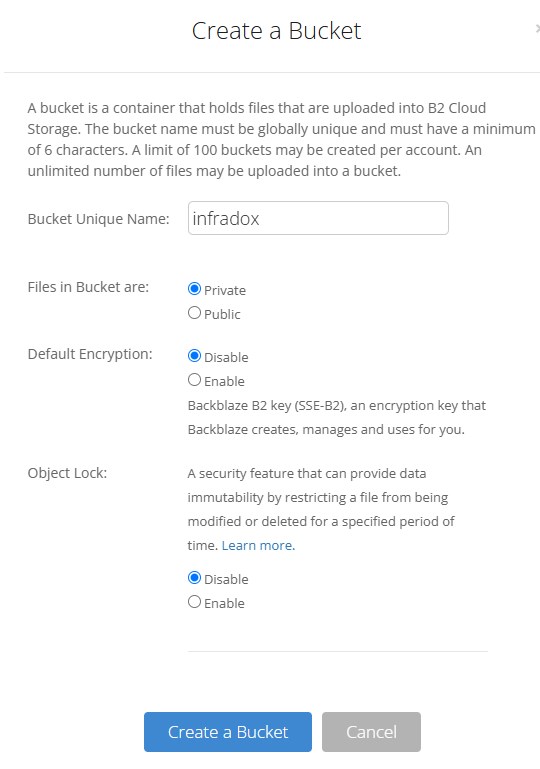 Create a Bucket

A bucket is a container that holds files that are uploaded into B2 Cloud Storage. The bucket name must be globally unique and must have a minimum of 6 characters. A limit of 100 buckets may be created per account. An unlimited number of files may be uploaded into a bucket.

Bucket Unique Name: infradox

Files in Bucket are: Private Public

Default Encryption: Disable Enable

Backblaze B2 key (SSE-B2), an encryption key that Backblaze creates, manages and uses for you.

Object Lock: A security feature that can provide data immutability by restricting a file from being modified or deleted for a specified period of time. Learn more.

Disable Enable

Create a Bucket Cancel